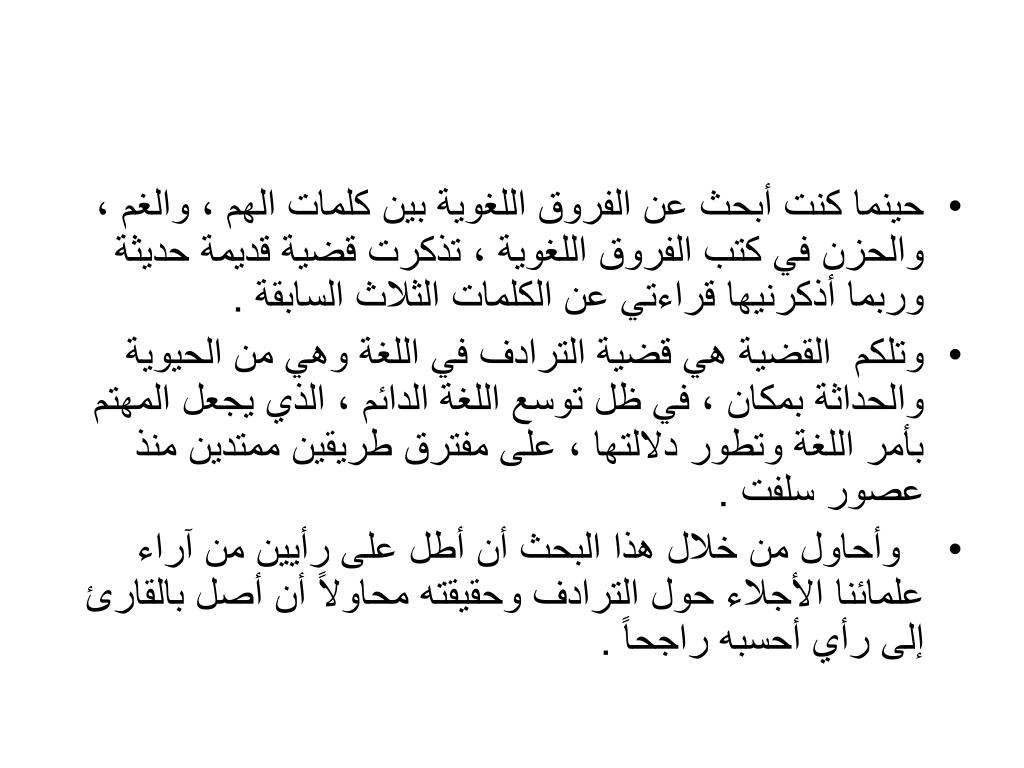 • حينما كنت أبحث عن الفروق اللغوية بين كلمات الهم ، والغم ، والحزن في كتب الفروق اللغوية ، تذكرت قضية قديمة حديثة وربما أذكرنيها قراءتي عن الكلمات الثلاث السابقة .

• وتلكم القضية هي قضية الترادف في اللغة وهي من الحيوية والحداثة بمكان ، في ظل توسع اللغة الدائم ، الذي يجعل المهتم بأمر اللغة وتطور دلالتها ، على مفترق طريقين ممتدين منذ عصور سلفت .

• وأحاول من خلال هذا البحث أن أطل على رأيين من آراء علمائنا الأجلاء حول الترادف وحقيقته محاولاً أن أصل بالقارئ إلى رأي أحسبه راجحاً .